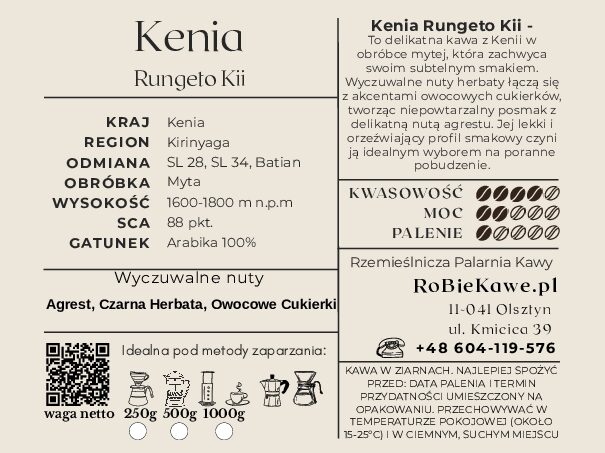 Kenia

Rungeto Kii

KRAJ Kenia
REGION Kirinyaga
ODMIANA SL 28, SL 34, Batian
OBRÓBKA Myta
WYSOKOŚĆ 1600-1800 m n.p.m
SCA 88 pkt.
GATUNEK Arabika 100%

Wyczuwalne nuty

Agrest, Czarna Herbata, Owocowe Cukierki

Idealna pod metody zaparzania:

waga netto 250g 500g 1000g

Kenia Rungeto Kii -
To delikatna kawa z Kenii w obróbce mytej, która zachwyca swoim subtelnym smakiem. Wyczuwalne nuty herbaty łączą się z akcentami owocowych cukierków, tworząc niepowtarzalny posmak z delikatną nutą agrestu. Jej lekki i orzeźwiający profil smakowy czyni ją idealnym wyborem na poranne pobudzenie.

KWASOWOŚĆ
MOC
PALENIE

Rzemieślnicza Palarnia Kawy

RoBieKawe.pl

11-041 Olsztyn
ul. Kmicica 39
+48 604-119-576

KAWA W ZIARNACH. NAJLEPIEJ SPOŻYĆ PRZED: DATA PALENIA I TERMIN PRZYDATNOŚCI UMIESZCZONY NA OPAKOWANIU. PRZECHOWYWAĆ W TEMPERATURZE POKOJOWEJ (OKOŁO 15-25°C) I W CIEMNYM, SUCHYM MIEJSCU